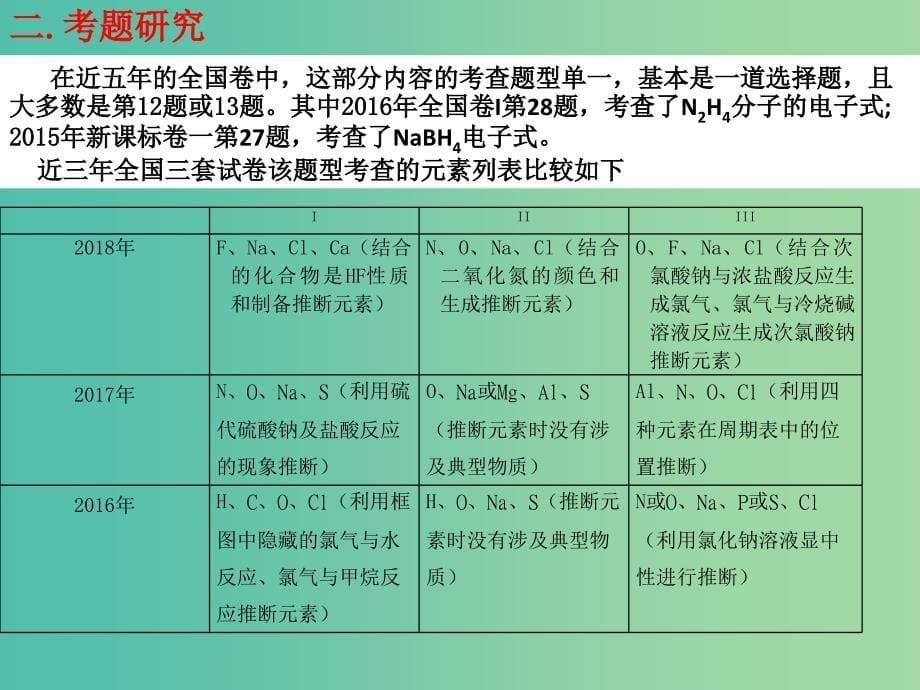 二. 考题研究

在近五年的全国卷中，这部分内容的考查题型单一，基本是一道选择题，且大多数是第12题或13题。其中2016年全国卷I第28题，考查了$N_2H_4$分子的电子式; 2015年新课标卷一第27题，考查了$NaBH_4$电子式。

近三年全国三套试卷该题型考查的元素列表比较如下

| | I | II | III |
|---|---|---|---|
| 2018年 | F、Na、Cl、Ca（结合的化合物是HF性质和制备推断元素） | N、O、Na、Cl（结合二氧化氮的颜色和生成推断元素） | O、F、Na、Cl（结合次氯酸钠与浓盐酸反应生成氯气、氯气与冷烧碱溶液反应生成次氯酸钠推断元素） |
| 2017年 | N、O、Na、S（利用硫代硫酸钠及盐酸反应的现象推断） | O、Na或Mg、Al、S（推断元素时没有涉及典型物质） | Al、N、O、Cl（利用四种元素在周期表中的位置推断） |
| 2016年 | H、C、O、Cl（利用框图中隐藏的氯气与水反应、氯气与甲烷反应推断元素） | H、O、Na、S（推断元素时没有涉及典型物质） | N或O、Na、P或S、Cl（利用氯化钠溶液显中性进行推断） |